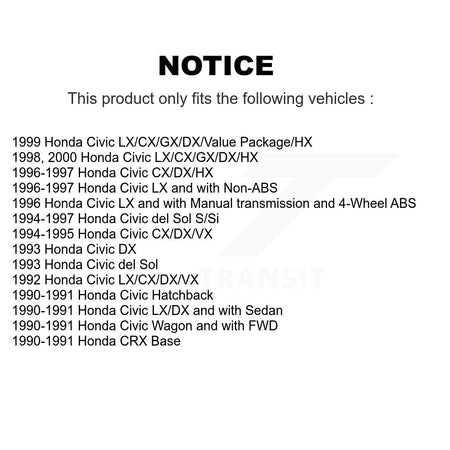 NOTICE

This product only fits the following vehicles :

1999 Honda Civic LX/CX/GX/DX/Value Package/HX
1998, 2000 Honda Civic LX/CX/GX/DX/HX
1996-1997 Honda Civic CX/DX/HX
1996-1997 Honda Civic LX and with Non-ABS
1996 Honda Civic LX and with Manual transmission and 4-Wheel ABS
1994-1997 Honda Civic del Sol S/Si
1994-1995 Honda Civic CX/DX/VX
1993 Honda Civic DX
1993 Honda Civic del Sol
1992 Honda Civic LX/CX/DX/VX
1990-1991 Honda Civic Hatchback
1990-1991 Honda Civic LX/DX and with Sedan
1990-1991 Honda Civic Wagon and with FWD
1990-1991 Honda CRX Base

TRANSIT